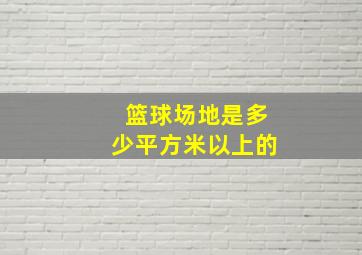 篮球场地是多少平方米以上的